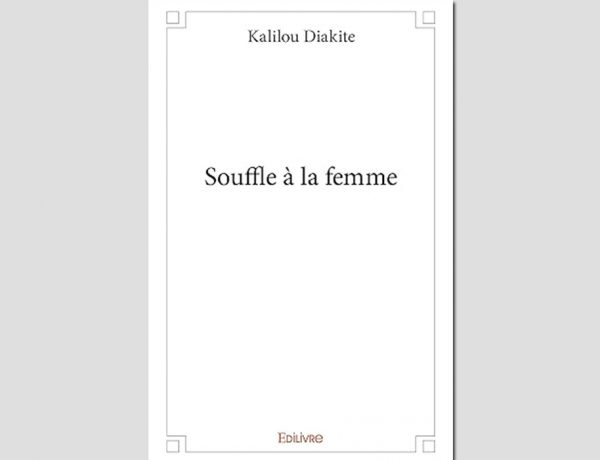 Kalilou Diakite

Souffle à la femme

Edilivre